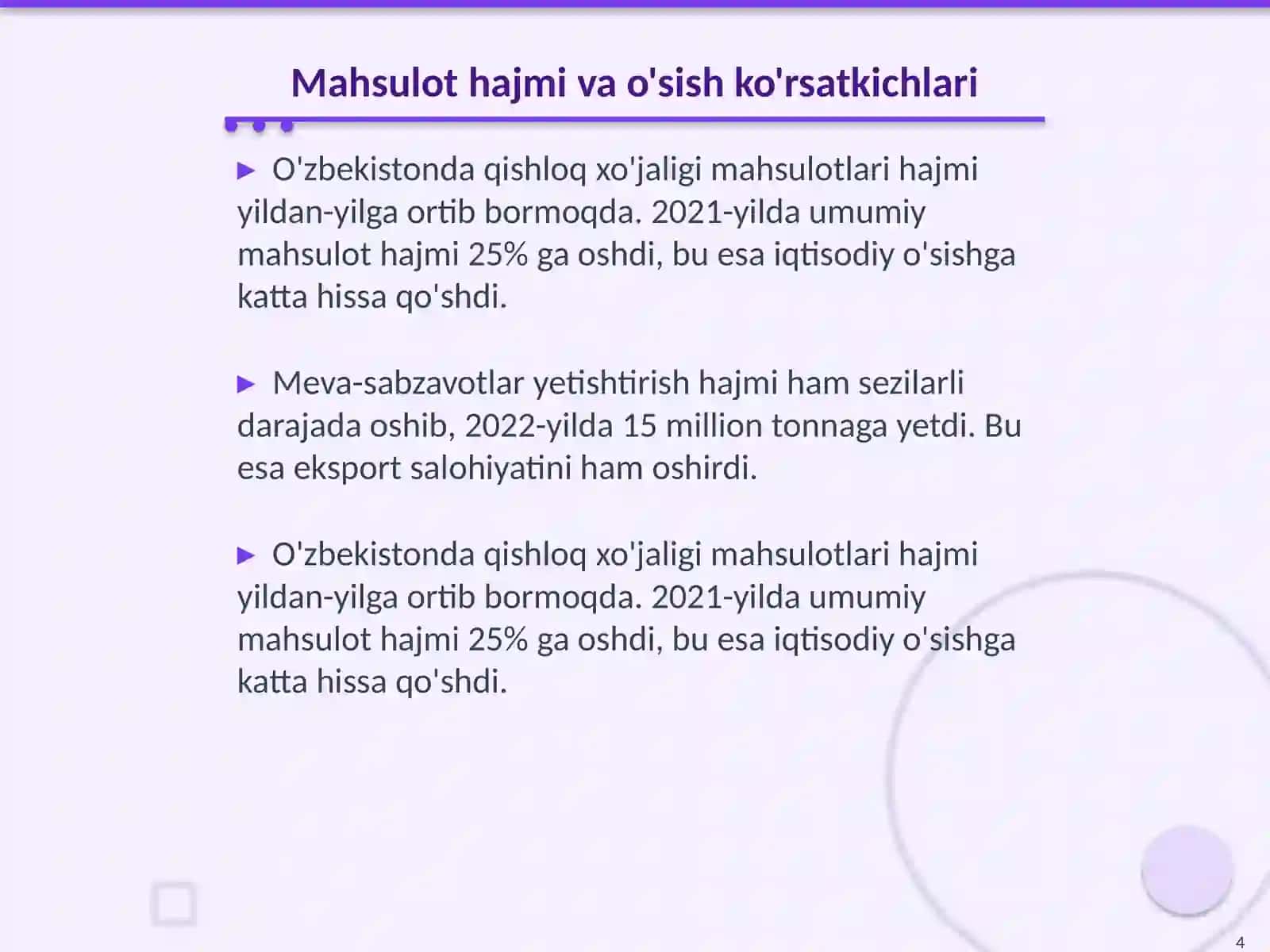 Mahsulot hajmi va o'sish ko'rsatkichlari

► O'zbekistonda qishloq xo'jaligi mahsulotlari hajmi yildan-yilga ortib bormoqda. 2021-yilda umumiy mahsulot hajmi 25% ga oshdi, bu esa iqtisodiy o'sishga katta hissa qo'shdi.

► Meva-sabzavotlar yetishtirish hajmi ham sezilarli darajada oshib, 2022-yilda 15 million tonnaga yetdi. Bu esa eksport salohiyatini ham oshirdi.

► O'zbekistonda qishloq xo'jaligi mahsulotlari hajmi yildan-yilga ortib bormoqda. 2021-yilda umumiy mahsulot hajmi 25% ga oshdi, bu esa iqtisodiy o'sishga katta hissa qo'shdi.

4